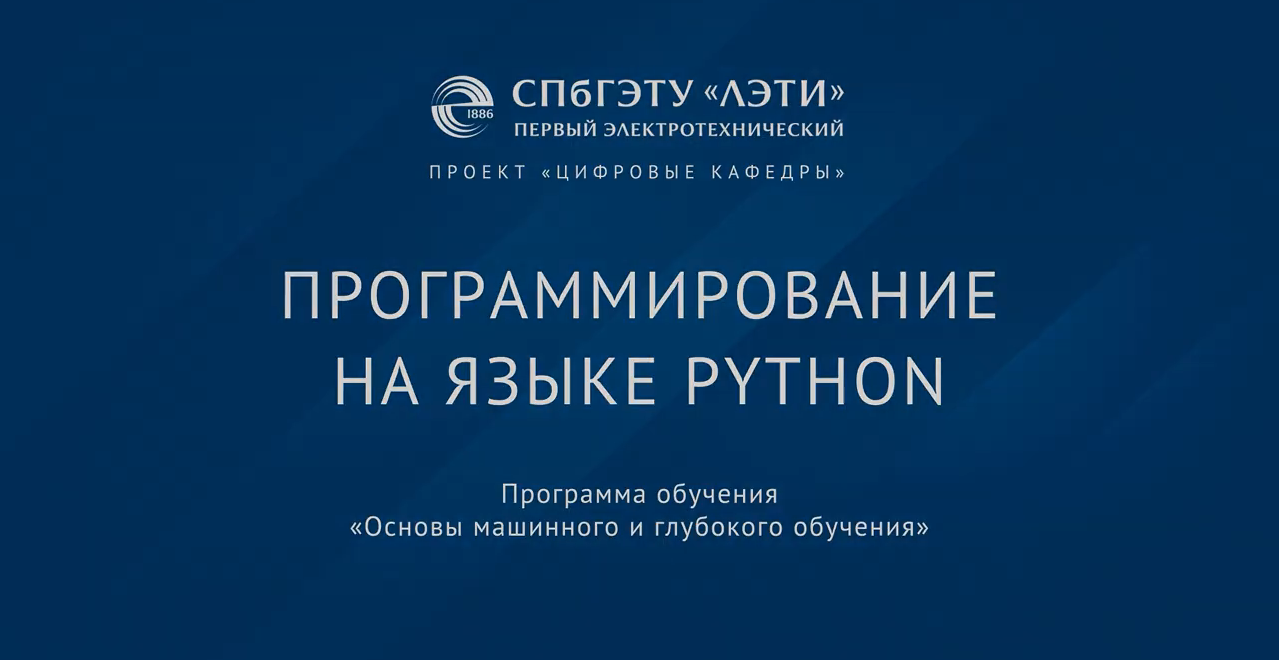 1886
СПбГЭТУ «ЛЭТИ»
ПЕРВЫЙ ЭЛЕКТРОТЕХНИЧЕСКИЙ

ПРОЕКТ «ЦИФРОВЫЕ КАФЕДРЫ»

ПРОГРАММИРОВАНИЕ НА ЯЗЫКЕ PYTHON

Программа обучения
«Основы машинного и глубокого обучения»